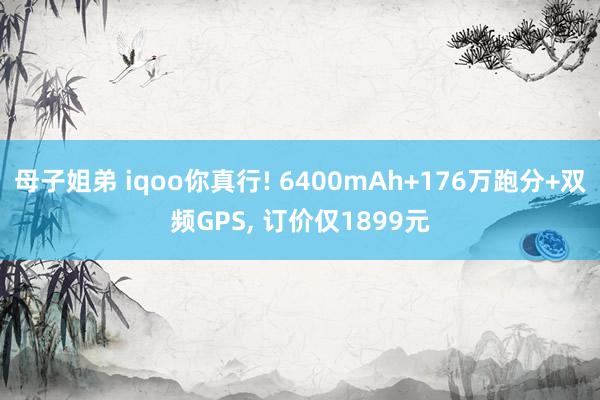 母子姐弟 iqoo你真行! 6400mAh+176万跑分+双频GPS, 订价仅1899元